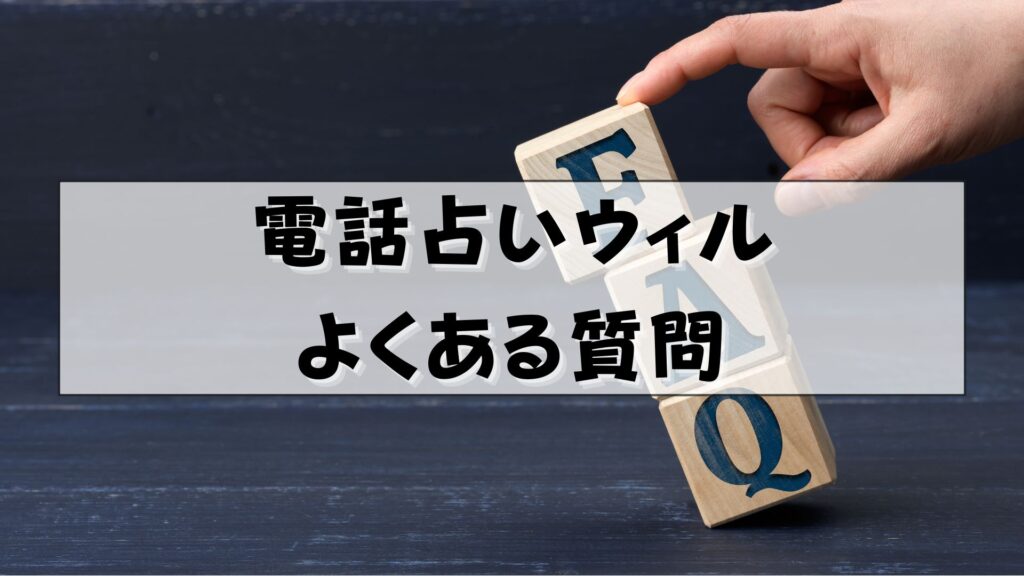 電話占いウィル
よくある質問

F
A
Q